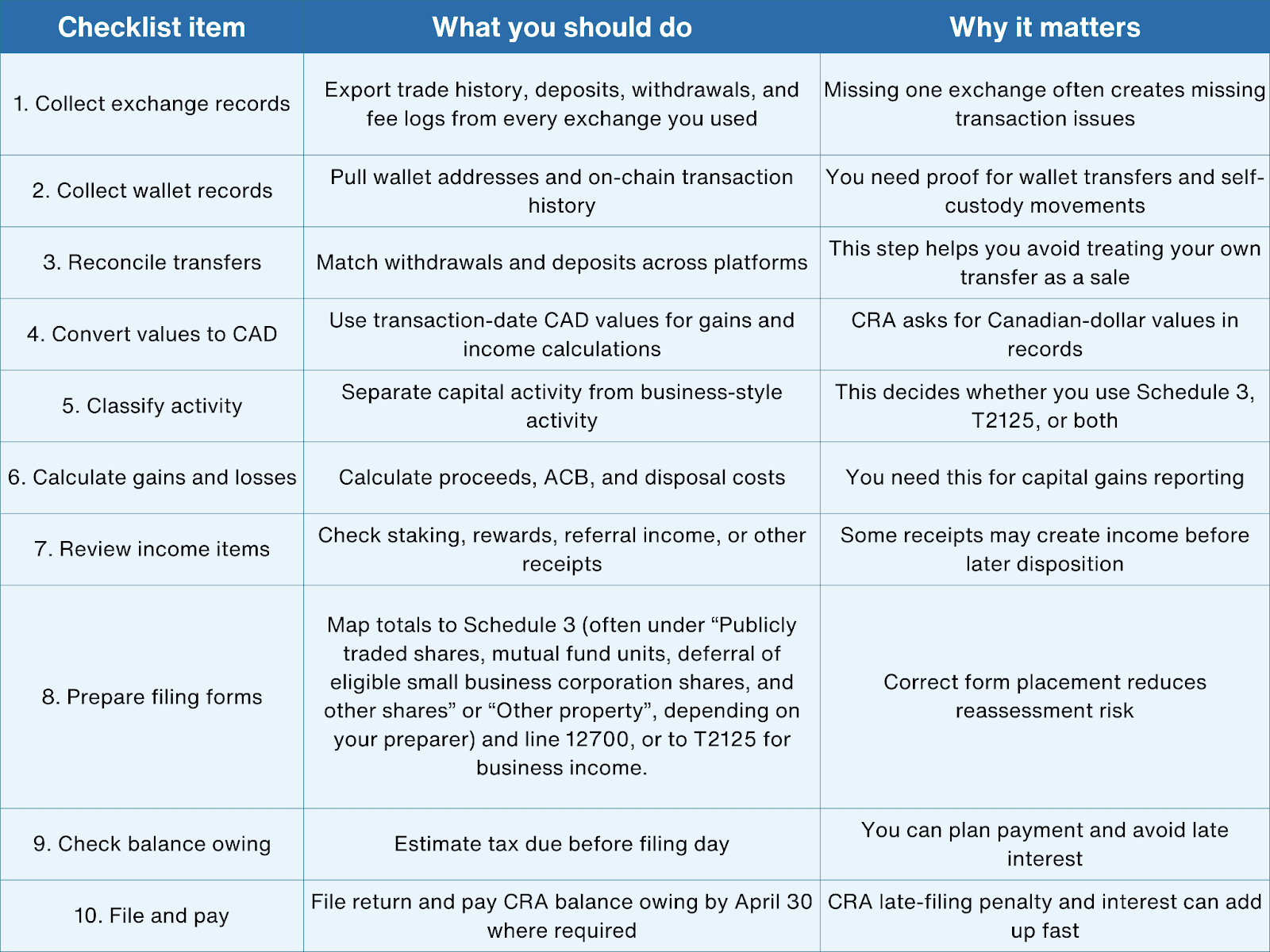 | Checklist item | What you should do | Why it matters |
|---|---|---|
| 1. Collect exchange records | Export trade history, deposits, withdrawals, and fee logs from every exchange you used | Missing one exchange often creates missing transaction issues |
| 2. Collect wallet records | Pull wallet addresses and on-chain transaction history | You need proof for wallet transfers and self-custody movements |
| 3. Reconcile transfers | Match withdrawals and deposits across platforms | This step helps you avoid treating your own transfer as a sale |
| 4. Convert values to CAD | Use transaction-date CAD values for gains and income calculations | CRA asks for Canadian-dollar values in records |
| 5. Classify activity | Separate capital activity from business-style activity | This decides whether you use Schedule 3, T2125, or both |
| 6. Calculate gains and losses | Calculate proceeds, ACB, and disposal costs | You need this for capital gains reporting |
| 7. Review income items | Check staking, rewards, referral income, or other receipts | Some receipts may create income before later disposition |
| 8. Prepare filing forms | Map totals to Schedule 3 (often under “Publicly traded shares, mutual fund units, deferral of eligible small business corporation shares, and other shares” or “Other property”, depending on your preparer) and line 12700, or to T2125 for business income. | Correct form placement reduces reassessment risk |
| 9. Check balance owing | Estimate tax due before filing day | You can plan payment and avoid late interest |
| 10. File and pay | File return and pay CRA balance owing by April 30 where required | CRA late-filing penalty and interest can add up fast |